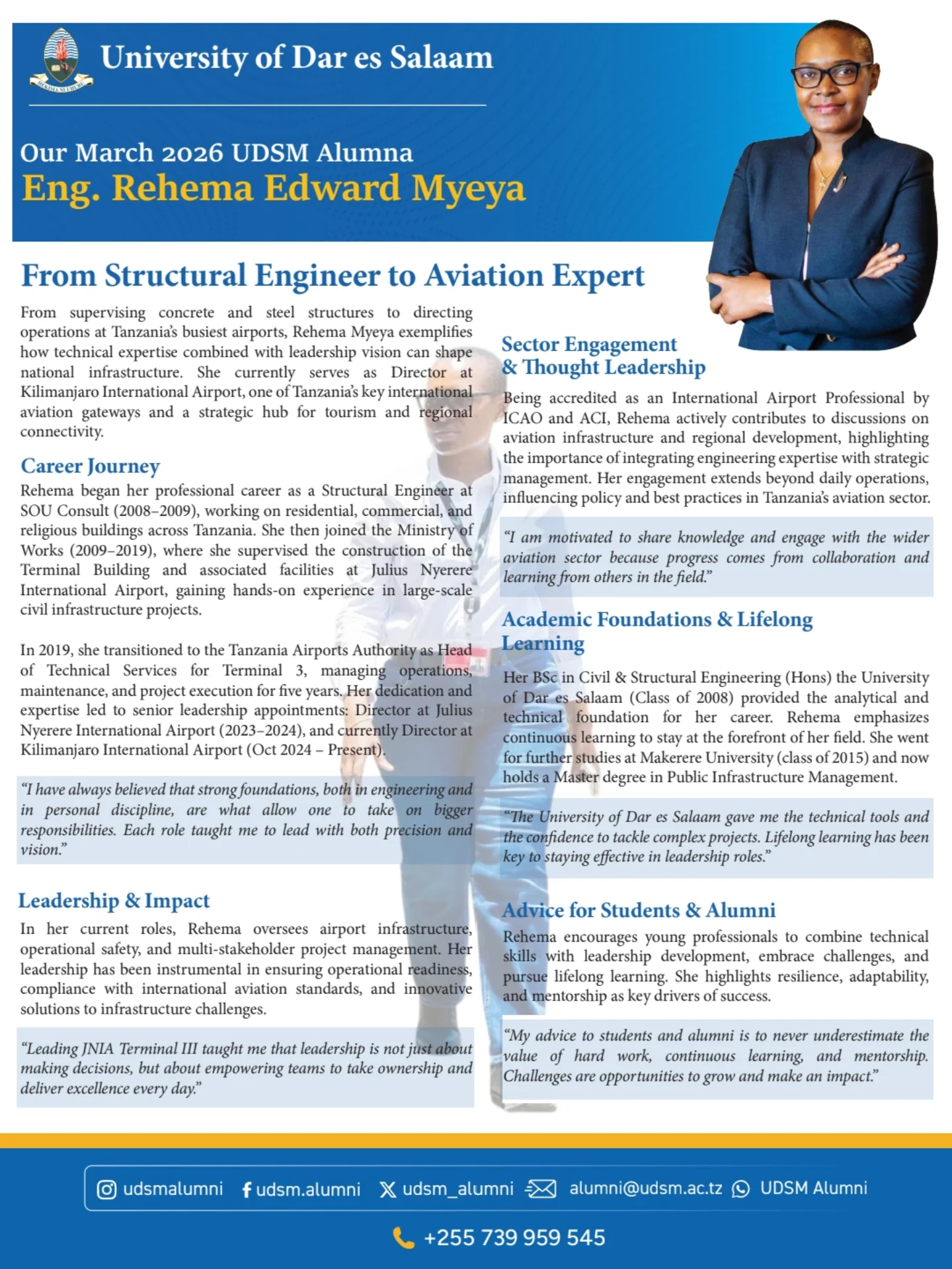 University of Dar es Salaam

Our March 2026 UDSM Alumna
Eng. Rehema Edward Myeya

From Structural Engineer to Aviation Expert

From supervising concrete and steel structures to directing operations at Tanzania's busiest airports, Rehema Myeya exemplifies how technical expertise combined with leadership vision can shape national infrastructure. She currently serves as Director at Kilimanjaro International Airport, one of Tanzania's key international aviation gateways and a strategic hub for tourism and regional connectivity.

Career Journey

Rehema began her professional career as a Structural Engineer at SOU Consult (2008–2009), working on residential, commercial, and religious buildings across Tanzania. She then joined the Ministry of Works (2009–2019), where she supervised the construction of the Terminal Building and associated facilities at Julius Nyerere International Airport, gaining hands-on experience in large-scale civil infrastructure projects.

In 2019, she transitioned to the Tanzania Airports Authority as Head of Technical Services for Terminal 3, managing operations, maintenance, and project execution for five years. Her dedication and expertise led to senior leadership appointments: Director at Julius Nyerere International Airport (2023–2024), and currently Director at Kilimanjaro International Airport (Oct 2024 – Present).

"I have always believed that strong foundations, both in engineering and in personal discipline, are what allow one to take on bigger responsibilities. Each role taught me to lead with both precision and vision."

Leadership & Impact

In her current roles, Rehema oversees airport infrastructure, operational safety, and multi-stakeholder project management. Her leadership has been instrumental in ensuring operational readiness, compliance with international aviation standards, and innovative solutions to infrastructure challenges.

"Leading JNIA Terminal III taught me that leadership is not just about making decisions, but about empowering teams to take ownership and deliver excellence every day."

Sector Engagement
& Thought Leadership

Being accredited as an International Airport Professional by ICAO and ACI, Rehema actively contributes to discussions on aviation infrastructure and regional development, highlighting the importance of integrating engineering expertise with strategic management. Her engagement extends beyond daily operations, influencing policy and best practices in Tanzania's aviation sector.

"I am motivated to share knowledge and engage with the wider aviation sector because progress comes from collaboration and learning from others in the field."

Academic Foundations & Lifelong Learning

Her BSc in Civil & Structural Engineering (Hons) the University of Dar es Salaam (Class of 2008) provided the analytical and technical foundation for her career. Rehema emphasizes continuous learning to stay at the forefront of her field. She went for further studies at Makerere University (class of 2015) and now holds a Master degree in Public Infrastructure Management.

"The University of Dar es Salaam gave me the technical tools and the confidence to tackle complex projects. Lifelong learning has been key to staying effective in leadership roles."

Advice for Students & Alumni

Rehema encourages young professionals to combine technical skills with leadership development, embrace challenges, and pursue lifelong learning. She highlights resilience, adaptability, and mentorship as key drivers of success.

"My advice to students and alumni is to never underestimate the value of hard work, continuous learning, and mentorship. Challenges are opportunities to grow and make an impact."

udsmalumni udsm.alumni udsm_alumni alumni@udsm.ac.tz UDSM Alumni

+255 739 959 545